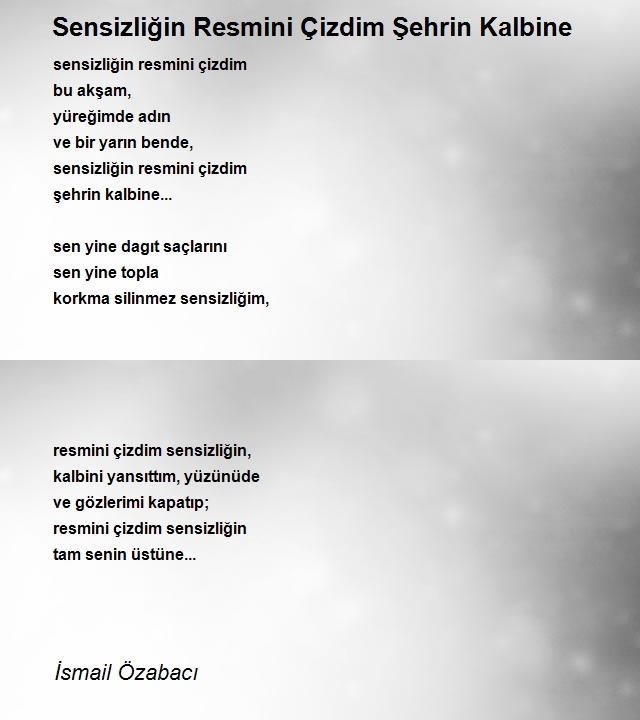 Sensizliğin Resmini Çizdim Şehrin Kalbine

sensizliğin resmini çizdim
bu akşam,
yüreğimde adın
ve bir yarın bende,
sensizliğin resmini çizdim
şehrin kalbine...

sen yine dagıt saçlarını
sen yine topla
korkma silinmez sensizliğim,

resmini çizdim sensizliğin,
kalbini yansıttım, yüzünüde
ve gözlerimi kapatıp;
resmini çizdim sensizliğin
tam senin üstüne...

İsmail Özabacı